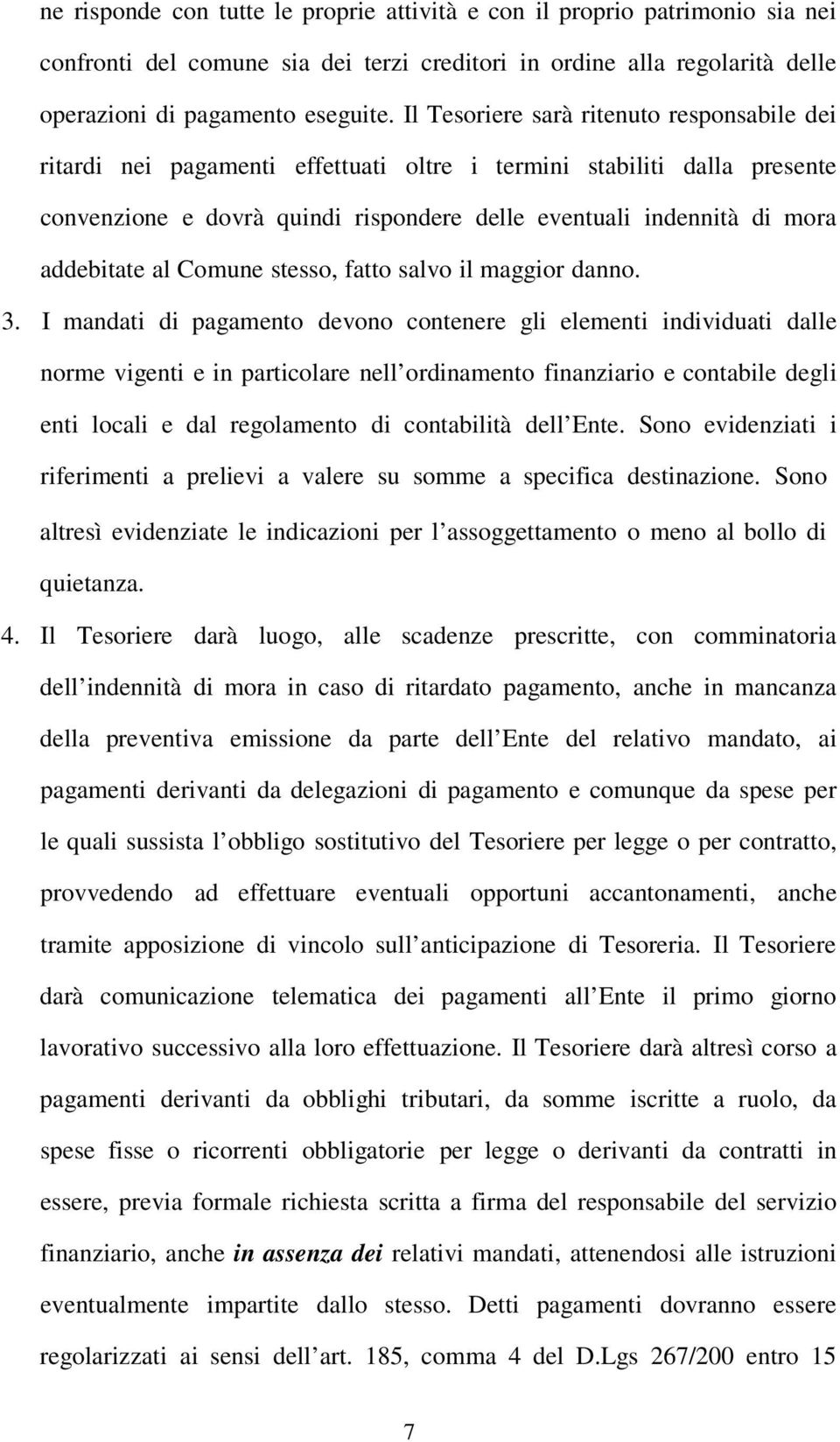 ne risponde con tutte le proprie attività e con il proprio patrimonio sia nei confronti del comune sia dei terzi creditori in ordine alla regolarità delle operazioni di pagamento eseguite. Il Tesoriere sarà ritenuto responsabile dei ritardi nei pagamenti effettuati oltre i termini stabiliti dalla presente convenzione e dovrà quindi rispondere delle eventuali indennità di mora addebitate al Comune stesso, fatto salvo il maggior danno.

3. I mandati di pagamento devono contenere gli elementi individuati dalle norme vigenti e in particolare nell ordinamento finanziario e contabile degli enti locali e dal regolamento di contabilità dell Ente. Sono evidenziati i riferimenti a prelievi a valere su somme a specifica destinazione. Sono altresì evidenziate le indicazioni per l assoggettamento o meno al bollo di quietanza.

4. Il Tesoriere darà luogo, alle scadenze prescritte, con comminatoria dell indennità di mora in caso di ritardato pagamento, anche in mancanza della preventiva emissione da parte dell Ente del relativo mandato, ai pagamenti derivanti da delegazioni di pagamento e comunque da spese per le quali sussista l obbligo sostitutivo del Tesoriere per legge o per contratto, provvedendo ad effettuare eventuali opportuni accantonamenti, anche tramite apposizione di vincolo sull anticipazione di Tesoreria. Il Tesoriere darà comunicazione telematica dei pagamenti all Ente il primo giorno lavorativo successivo alla loro effettuazione. Il Tesoriere darà altresì corso a pagamenti derivanti da obblighi tributari, da somme iscritte a ruolo, da spese fisse o ricorrenti obbligatorie per legge o derivanti da contratti in essere, previa formale richiesta scritta a firma del responsabile del servizio finanziario, anche in assenza dei relativi mandati, attenendosi alle istruzioni eventualmente impartite dallo stesso. Detti pagamenti dovranno essere regolarizzati ai sensi dell art. 185, comma 4 del D.Lgs 267/200 entro 15

7